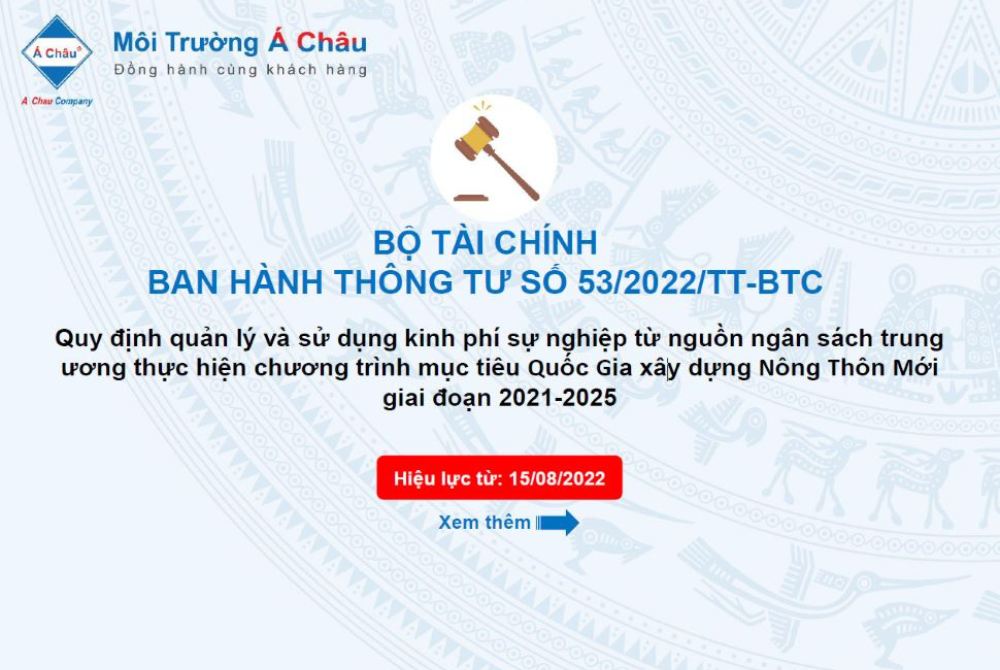 Á Châu®
A Chau Company
Môi Trường Á Châu
Đồng hành cùng khách hàng

BỘ TÀI CHÍNH
BAN HÀNH THÔNG TƯ SỐ 53/2022/TT-BTC

Quy định quản lý và sử dụng kinh phí sự nghiệp từ nguồn ngân sách trung ương thực hiện chương trình mục tiêu Quốc Gia xây dựng Nông Thôn Mới giai đoạn 2021-2025

Hiệu lực từ: 15/08/2022

Xem thêm